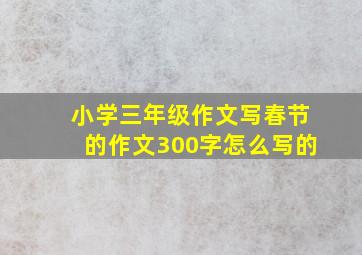 小学三年级作文写春节的作文300字怎么写的